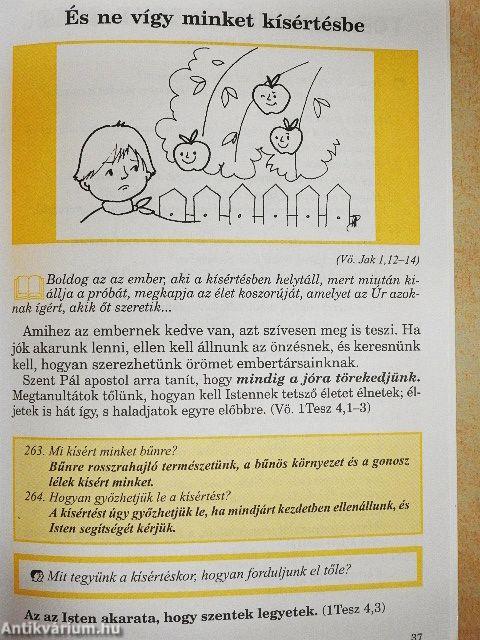 És ne vígy minket kísértésbe

(Vö. Jak 1,12–14)

Boldog az az ember, aki a kísértésben helytáll, mert miután kiállja a próbát, megkapja az élet koszorúját, amelyet az Úr azoknak ígért, akik őt szeretik...

Amihez az embernek kedve van, azt szívesen meg is teszi. Ha jók akarunk lenni, ellen kell állnunk az önzésnek, és keresnünk kell, hogyan szerezhetünk örömet embertársainknak.

Szent Pál apostol arra tanít, hogy mindig a jóra törekedjünk. Megtanultátok tőlünk, hogyan kell Istennek tetsző életet élnetek; éljetek is hát így, s haladjatok egyre előbbre. (Vö. 1Tesz 4,1–3)

263. Mi kísért minket bűnre?
Bűnre rosszrahajló természetünk, a bűnös környezet és a gonosz lélek kísért minket.
264. Hogyan győzhetjük le a kísértést?
A kísértést úgy győzhetjük le, ha mindjárt kezdetben ellenállunk, és Isten segítségét kérjük.

Mit tegyünk a kísértéskor, hogyan forduljunk el tőle?

Az az Isten akarata, hogy szentek legyetek. (1Tesz 4,3)

37

Antikvárium.hu